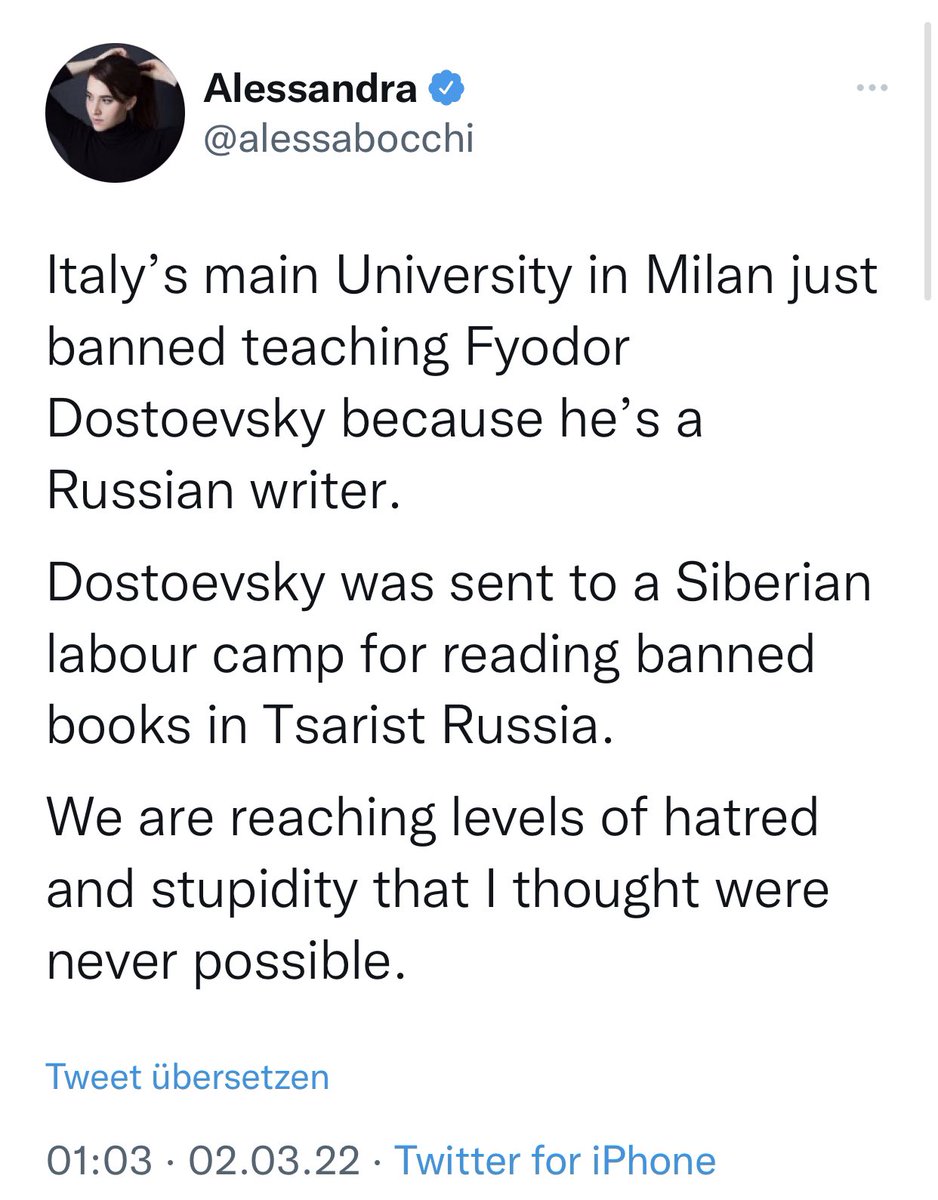 Alessandra
@alessabocchi

Italy’s main University in Milan just banned teaching Fyodor Dostoevsky because he’s a Russian writer.

Dostoevsky was sent to a Siberian labour camp for reading banned books in Tsarist Russia.

We are reaching levels of hatred and stupidity that I thought were never possible.

Tweet übersetzen

01:03 · 02.03.22 · Twitter for iPhone